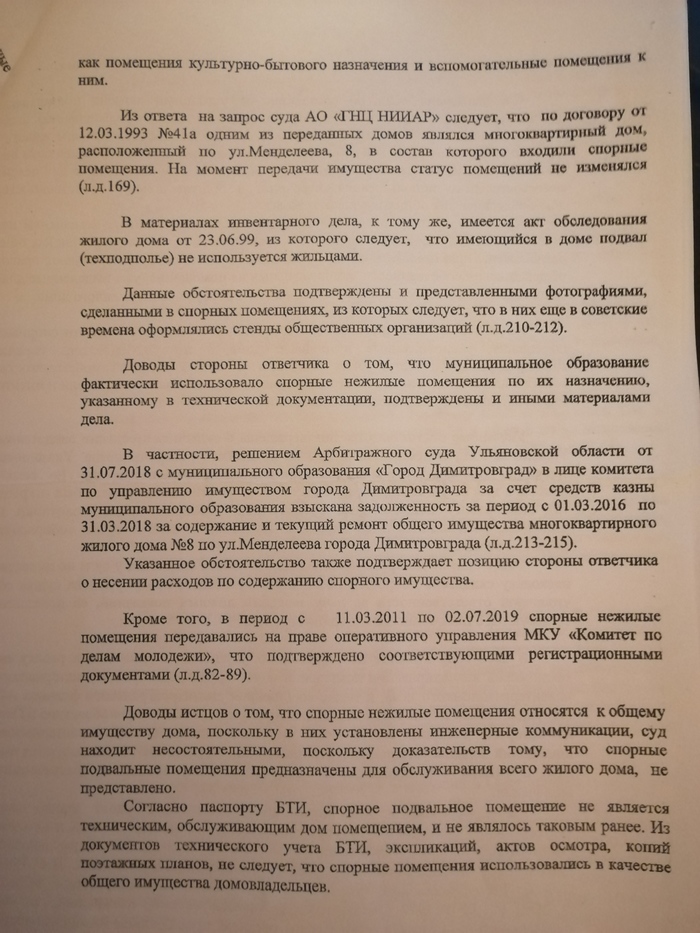 как помещения культурно-бытового назначения и вспомогательные помещения к ним.

Из ответа на запрос суда АО «ГНЦ НИИАР» следует, что по договору от 12.03.1993 №41а одним из переданных домов являлся многоквартирный дом, расположенный по ул.Менделеева, 8, в состав которого входили спорные помещения. На момент передачи имущества статус помещений не изменялся (л.д.169).

В материалах инвентарного дела, к тому же, имеется акт обследования жилого дома от 23.06.99, из которого следует, что имеющийся в доме подвал (техподполье) не используется жильцами.

Данные обстоятельства подтверждены и представленными фотографиями, сделанными в спорных помещениях, из которых следует, что в них еще в советские времена оформлялись стенды общественных организаций (л.д.210-212).

Доводы стороны ответчика о том, что муниципальное образование фактически использовало спорные нежилые помещения по их назначению, указанному в технической документации, подтверждены и иными материалами дела.

В частности, решением Арбитражного суда Ульяновской области от 31.07.2018 с муниципального образования «Город Димитровград» в лице комитета по управлению имуществом города Димитровграда за счет средств казны муниципального образования взыскана задолженность за период с 01.03.2016 по 31.03.2018 за содержание и текущий ремонт общего имущества многоквартирного жилого дома №8 по ул.Менделеева города Димитровграда (л.д.213-215).

Указанное обстоятельство также подтверждает позицию стороны ответчика о несении расходов по содержанию спорного имущества.

Кроме того, в период с 11.03.2011 по 02.07.2019 спорные нежилые помещения передавались на праве оперативного управления МКУ «Комитет по делам молодежи», что подтверждено соответствующими регистрационными документами (л.д.82-89).

Доводы истцов о том, что спорные нежилые помещения относятся к общему имуществу дома, поскольку в них установлены инженерные коммуникации, суд находит несостоятельными, поскольку доказательств тому, что спорные подвальные помещения предназначены для обслуживания всего жилого дома, не представлено.

Согласно паспорту БТИ, спорное подвальное помещение не является техническим, обслуживающим дом помещением, и не являлось таковым ранее. Из документов технического учета БТИ, экспликаций, актов осмотра, копий поэтажных планов, не следует, что спорные помещения использовались в качестве общего имущества домовладельцев.